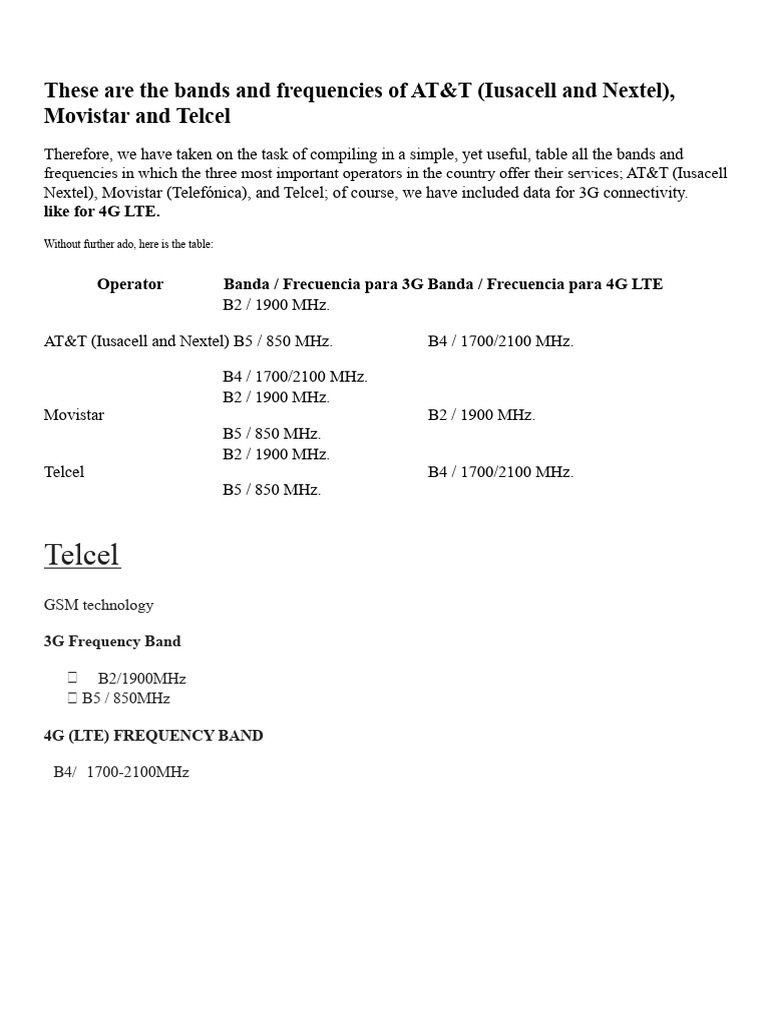 These are the bands and frequencies of AT&T (Iusacell and Nextel), Movistar and Telcel

Therefore, we have taken on the task of compiling in a simple, yet useful, table all the bands and frequencies in which the three most important operators in the country offer their services; AT&T (Iusacell Nextel), Movistar (Telefónica), and Telcel; of course, we have included data for 3G connectivity.
like for 4G LTE.

Without further ado, here is the table:

| Operator | Banda / Frecuencia para 3G | Banda / Frecuencia para 4G LTE |
|---|---|---|
| AT&T (Iusacell and Nextel) | B2 / 1900 MHz. B5 / 850 MHz. B4 / 1700/2100 MHz. | B4 / 1700/2100 MHz. |
| Movistar | B2 / 1900 MHz. B5 / 850 MHz. | B2 / 1900 MHz. |
| Telcel | B2 / 1900 MHz. B5 / 850 MHz. | B4 / 1700/2100 MHz. |

Telcel

GSM technology

3G Frequency Band

B2/1900MHz
B5 / 850MHz

4G (LTE) FREQUENCY BAND

B4/ 1700-2100MHz